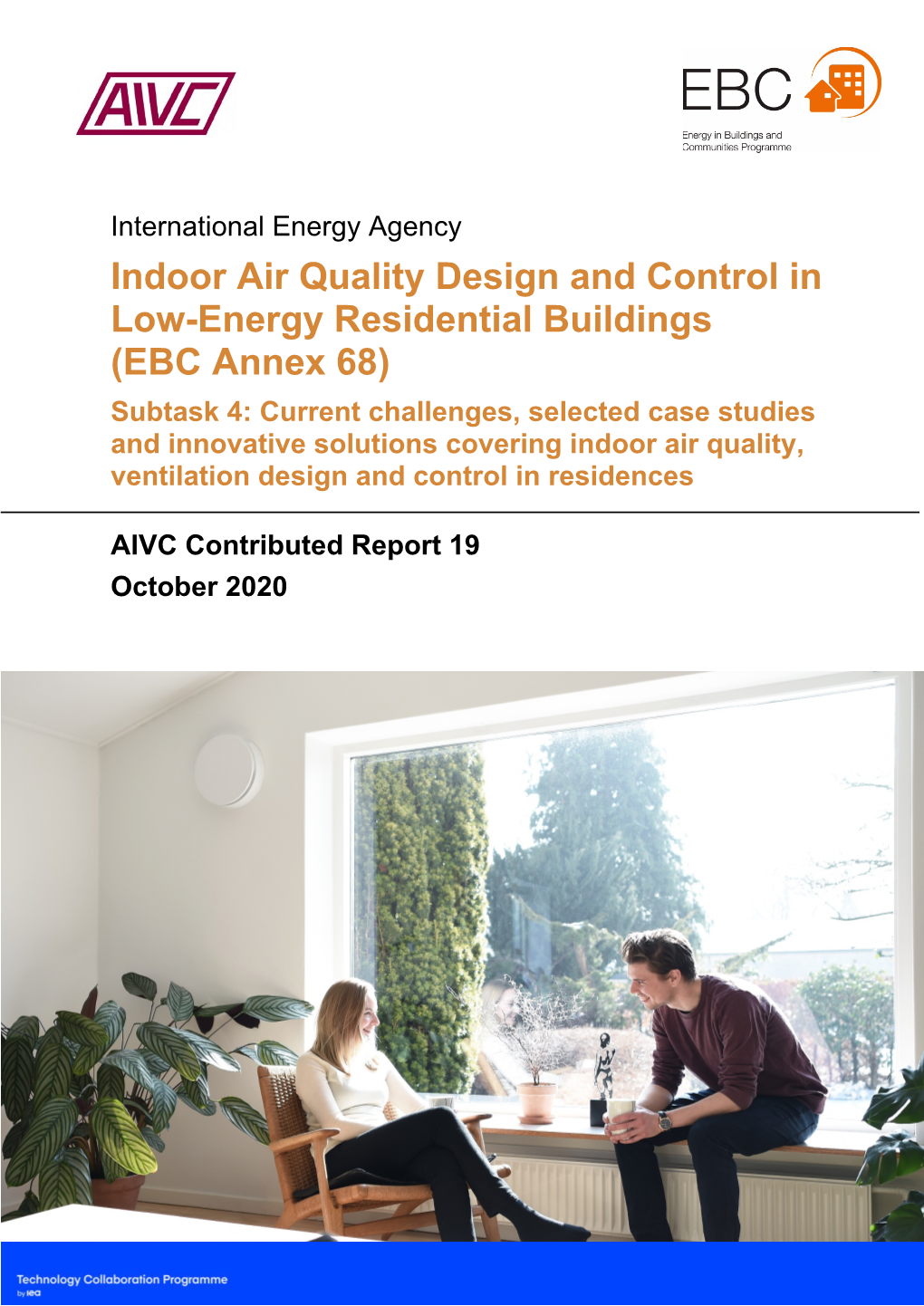 AIVC

EBC

Energy in Buildings and Communities Programme

International Energy Agency

Indoor Air Quality Design and Control in Low-Energy Residential Buildings (EBC Annex 68)

Subtask 4: Current challenges, selected case studies and innovative solutions covering indoor air quality, ventilation design and control in residences

AIVC Contributed Report 19

October 2020

Technology Collaboration Programme
by iea